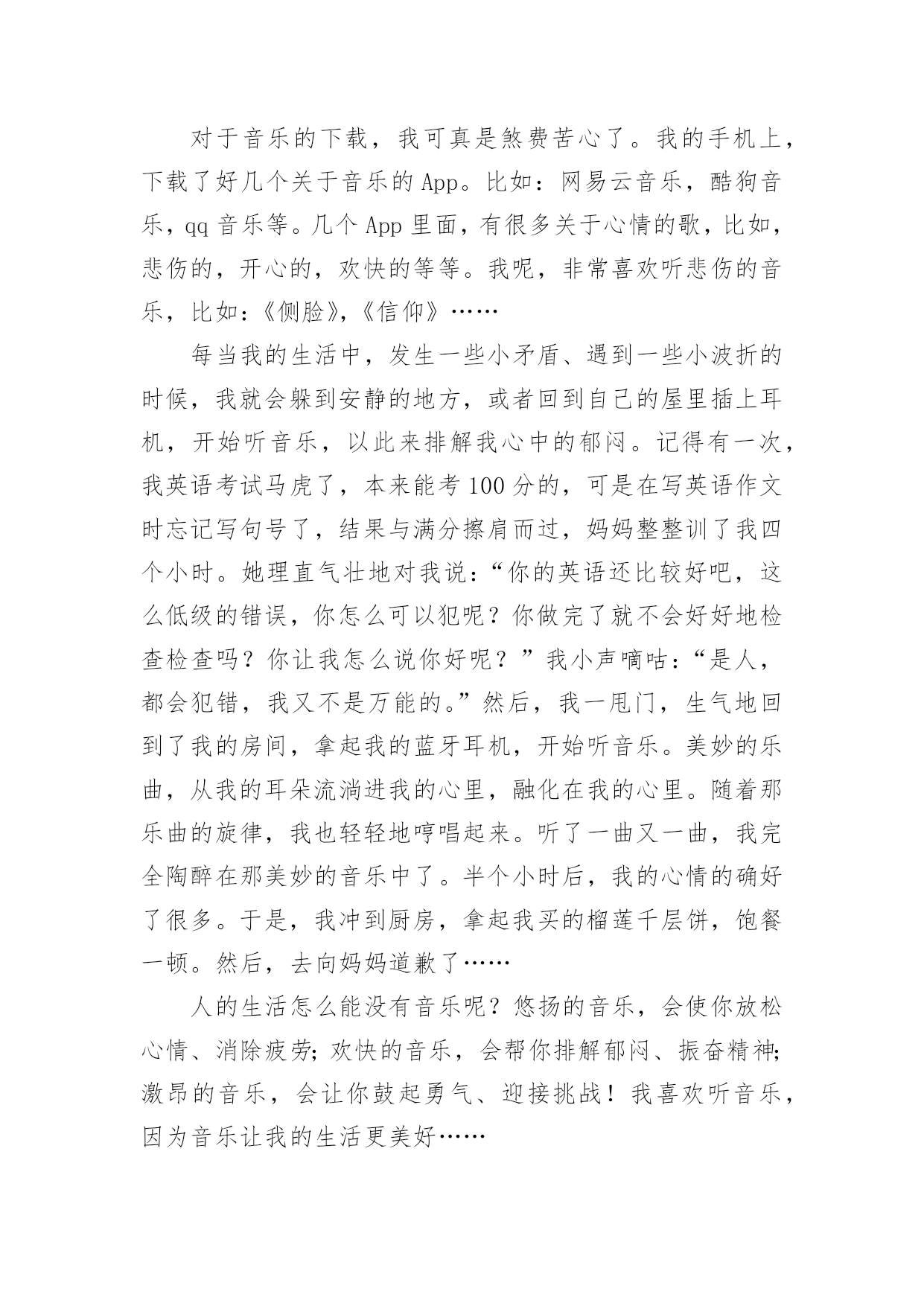 对于音乐的下载，我可真是煞费苦心了。我的手机上，下载了好几个关于音乐的App。比如：网易云音乐，酷狗音乐，qq音乐等。几个App里面，有很多关于心情的歌，比如，悲伤的，开心的，欢快的等等。我呢，非常喜欢听悲伤的音乐，比如：《侧脸》,《信仰》……

每当我的生活中，发生一些小矛盾、遇到一些小波折的时候，我就会躲到安静的地方，或者回到自己的屋里插上耳机，开始听音乐，以此来排解我心中的郁闷。记得有一次，我英语考试马虎了，本来能考100分的，可是在写英语作文时忘记写句号了，结果与满分擦肩而过，妈妈整整训了我四个小时。她理直气壮地对我说：“你的英语还比较好吧，这么低级的错误，你怎么可以犯呢？你做完了就不会好好地检查检查吗？你让我怎么说你好呢？”我小声嘀咕：“是人，都会犯错，我又不是万能的。”然后，我一甩门，生气地回到了我的房间，拿起我的蓝牙耳机，开始听音乐。美妙的乐曲，从我的耳朵流淌进我的心里，融化在我的心里。随着那乐曲的旋律，我也轻轻地哼唱起来。听了一曲又一曲，我完全陶醉在那美妙的音乐中了。半个小时后，我的心情的确好了很多。于是，我冲到厨房，拿起我买的榴莲千层饼，饱餐一顿。然后，去向妈妈道歉了……

人的生活怎么能没有音乐呢？悠扬的音乐，会使你放松心情、消除疲劳；欢快的音乐，会帮你排解郁闷、振奋精神；激昂的音乐，会让你鼓起勇气、迎接挑战！我喜欢听音乐，因为音乐让我的生活更美好……